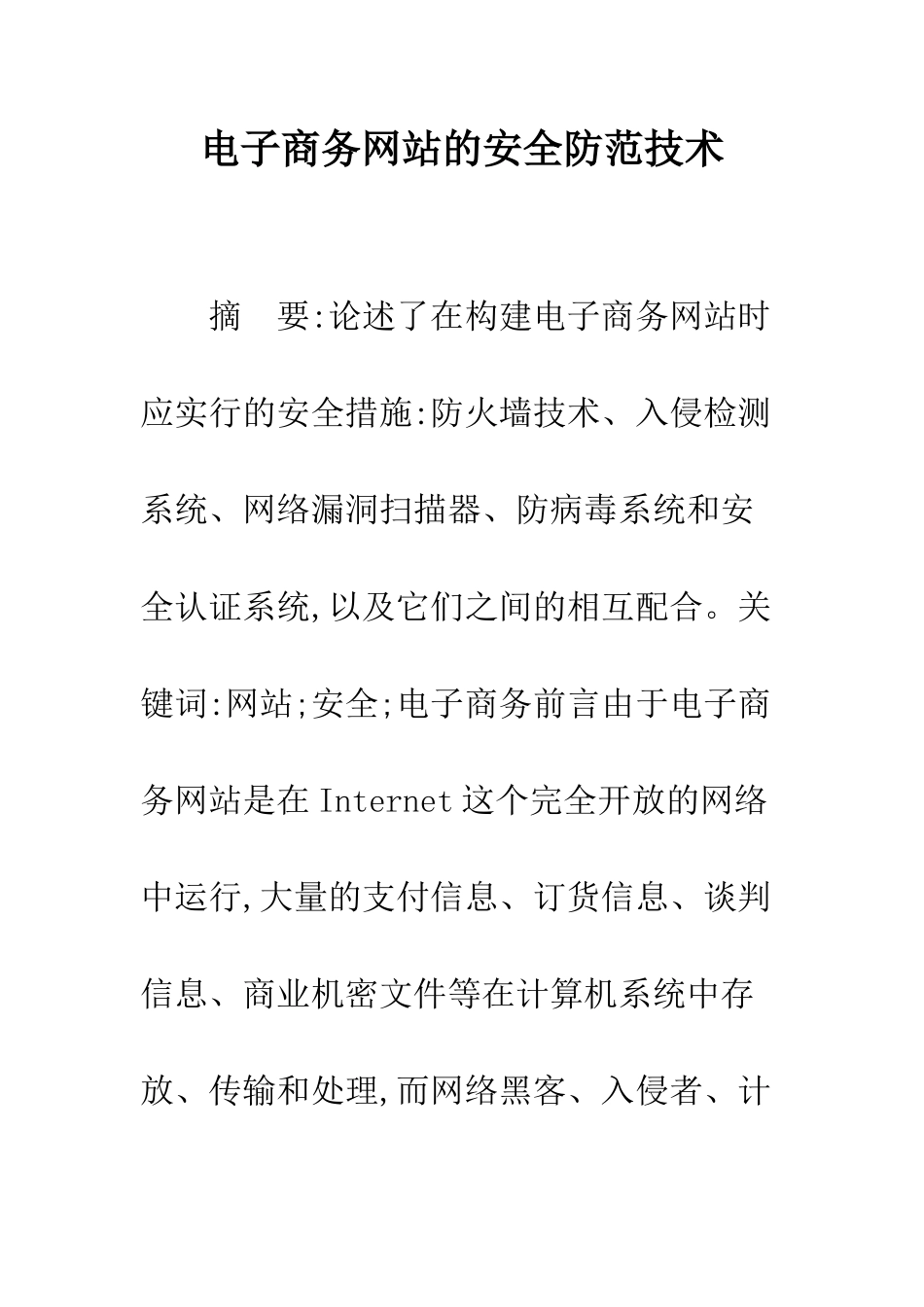 电子商务网站的安全防范技术

摘　要:论述了在构建电子商务网站时应实行的安全措施:防火墙技术、入侵检测系统、网络漏洞扫描器、防病毒系统和安全认证系统,以及它们之间的相互配合。关键词:网站;安全;电子商务前言由于电子商务网站是在Internet这个完全开放的网络中运行,大量的支付信息、订货信息、谈判信息、商业机密文件等在计算机系统中存放、传输和处理,而网络黑客、入侵者、计